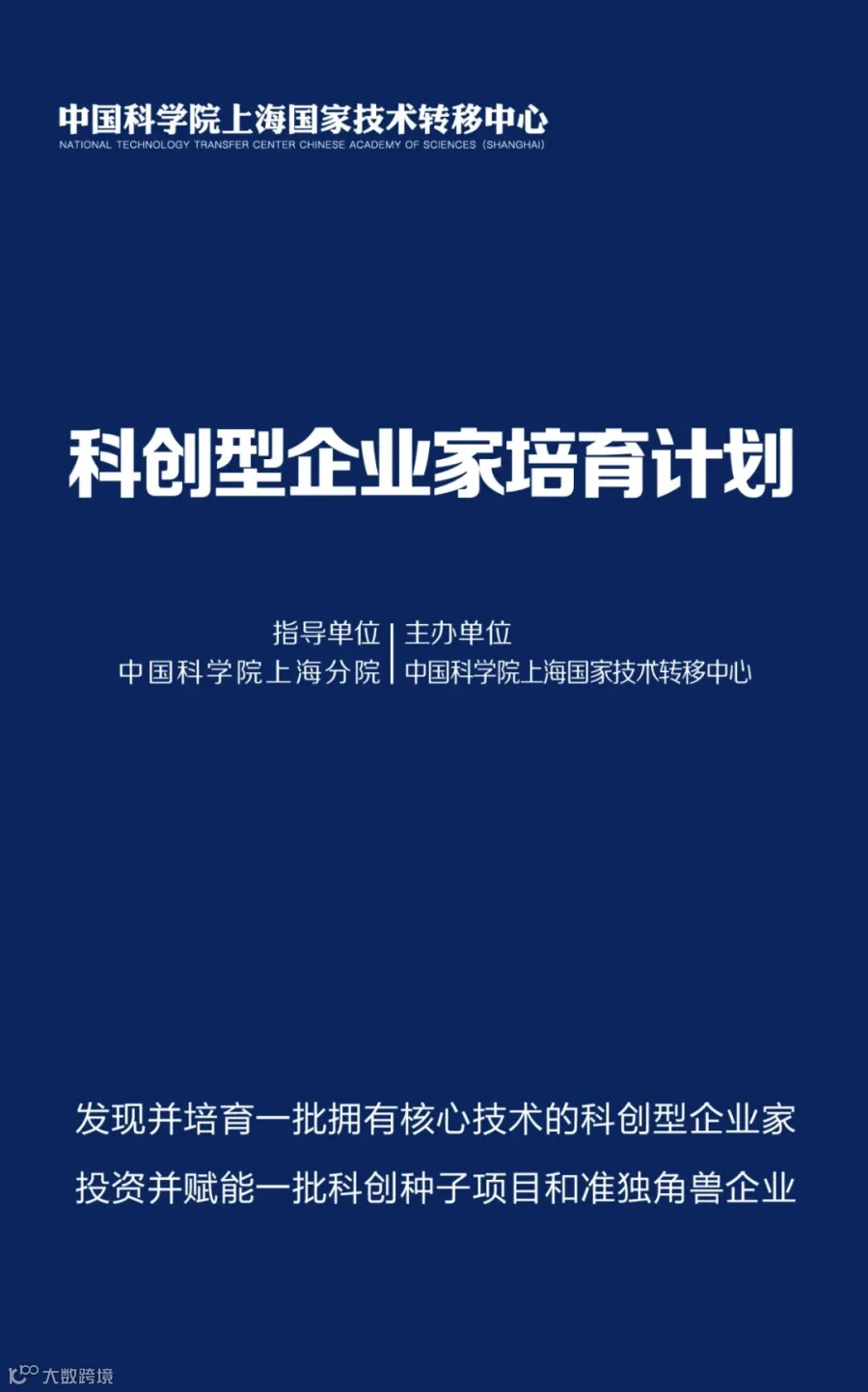 中国科学院上海国家技术转移中心
NATIONAL TECHNOLOGY TRANSFER CENTER CHINESE ACADEMY OF SCIENCES (SHANGHAI)

科创型企业家培育计划

指导单位
中国科学院上海分院

主办单位
中国科学院上海国家技术转移中心

发现并培育一批拥有核心技术的科创型企业家

投资并赋能一批科创种子项目和准独角兽企业

大数跨境